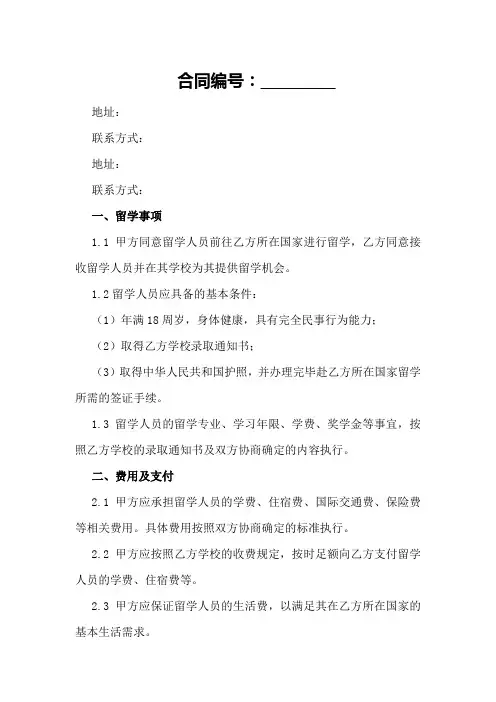 合同编号：________

地址：

联系方式：

地址：

联系方式：

一、留学事项

1.1 甲方同意留学人员前往乙方所在国家进行留学，乙方同意接收留学人员并在其学校为其提供留学机会。

1.2 留学人员应具备的基本条件：

（1）年满 18 周岁，身体健康，具有完全民事行为能力；

（2）取得乙方学校录取通知书；

（3）取得中华人民共和国护照，并办理完毕赴乙方所在国家留学所需的签证手续。

1.3 留学人员的留学专业、学习年限、学费、奖学金等事宜，按照乙方学校的录取通知书及双方协商确定的内容执行。

二、费用及支付

2.1 甲方应承担留学人员的学费、住宿费、国际交通费、保险费等相关费用。具体费用按照双方协商确定的标准执行。

2.2 甲方应按照乙方学校的收费规定，按时足额向乙方支付留学人员的学费、住宿费等。

2.3 甲方应保证留学人员的生活费，以满足其在乙方所在国家的基本生活需求。